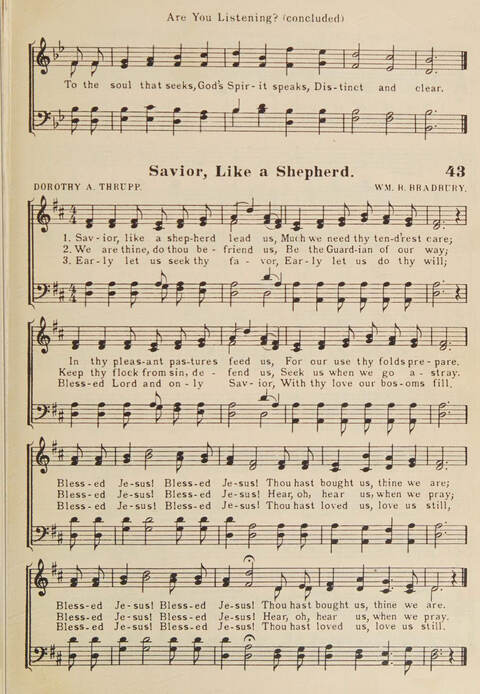 Are You Listening? (concluded)

To the soul that seeks, God's Spir-it speaks, Dis-tinct and clear.

Savior, Like a Shepherd. 43

DOROTHY A. THRUPP. WM. B. BRADBURY.

1. Sav-ior, like a shep-herd lead us, Much we need thy ten-d'rest care;
2. We are thine, do thou be-friend us, Be the Guard-ian of our way;
3. Ear-ly let us seek thy fa-vor, Ear-ly let us do thy will;

In thy pleas-ant pas-tures feed us, For our use thy folds pre-pare.
Keep thy flock from sin, de-fend us, Seek us when we go a-stray.
Bless-ed Lord and on-ly Sav-ior, With thy love our bos-oms fill.

Bless-ed Je-sus! Bless-ed Je-sus! Thou hast bought us, thine we are;
Bless-ed Je-sus! Bless-ed Je-sus! Hear, oh, hear us, when we pray;
Bless-ed Je-sus! Bless-ed Je-sus! Thou hast loved us, love us still,

Bless-ed Je-sus! Bless-ed Je-sus! Thou hast bought us, thine we are.
Bless-ed Je-sus! Bless-ed Je-sus! Hear, oh, hear us, when we pray.
Bless-ed Je-sus! Bless-ed Je-sus! Thou hast loved us, love us still.